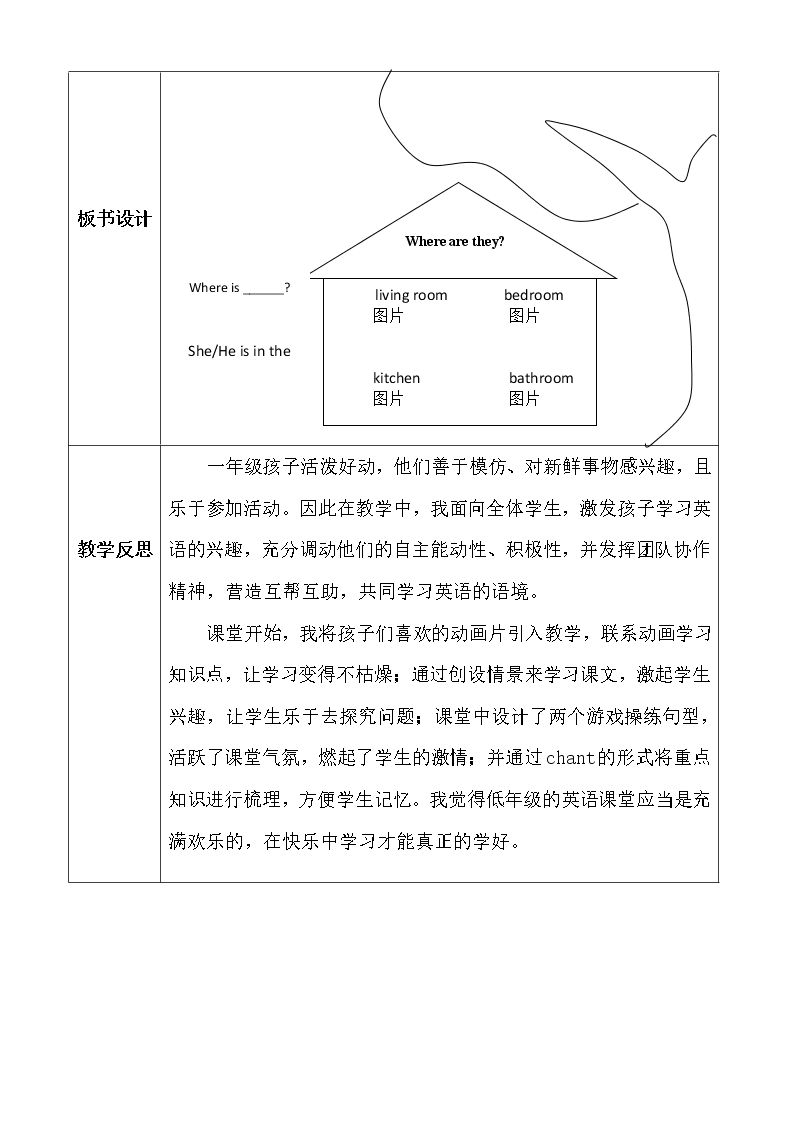 板书设计

Where are they?

Where is ____?

She/He is in the

living room
图片

bedroom
图片

kitchen
图片

bathroom
图片

教学反思

一年级孩子活泼好动，他们善于模仿、对新鲜事物感兴趣，且乐于参加活动。因此在教学中，我面向全体学生，激发孩子学习英语的兴趣，充分调动他们的自主能动性、积极性，并发挥团队协作精神，营造互帮互助，共同学习英语的语境。

课堂开始，我将孩子们喜欢的动画片引入教学，联系动画学习知识点，让学习变得不枯燥；通过创设情景来学习课文，激起学生兴趣，让学生乐于去探究问题；课堂中设计了两个游戏操练句型，活跃了课堂气氛，燃起了学生的激情；并通过chant的形式将重点知识进行梳理，方便学生记忆。我觉得低年级的英语课堂应当是充满欢乐的，在快乐中学习才能真正的学好。